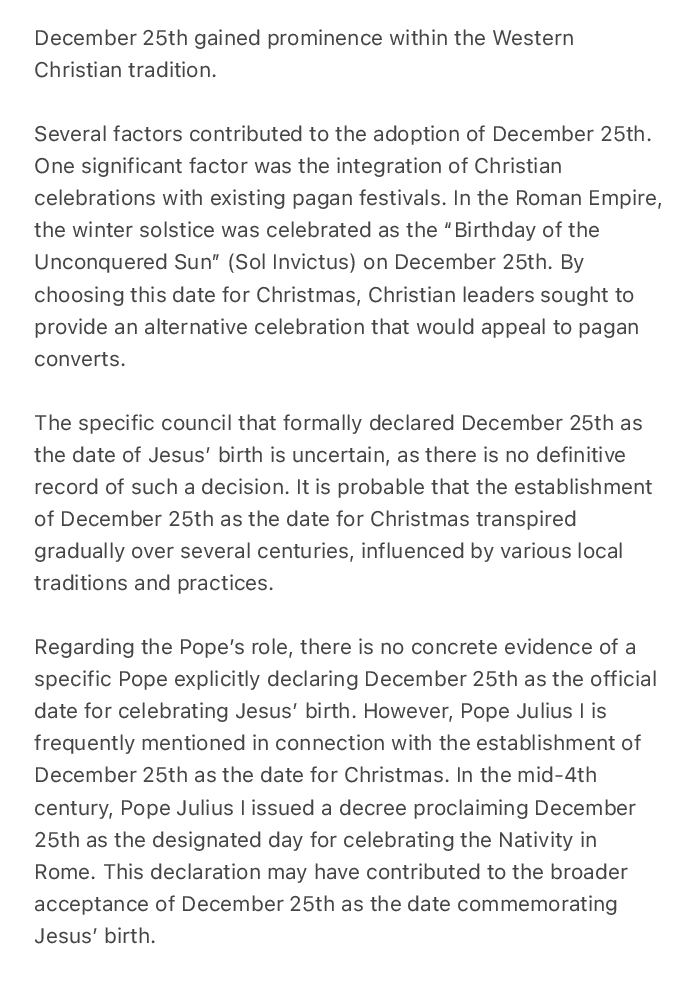 December 25th gained prominence within the Western Christian tradition.

Several factors contributed to the adoption of December 25th. One significant factor was the integration of Christian celebrations with existing pagan festivals. In the Roman Empire, the winter solstice was celebrated as the "Birthday of the Unconquered Sun" (Sol Invictus) on December 25th. By choosing this date for Christmas, Christian leaders sought to provide an alternative celebration that would appeal to pagan converts.

The specific council that formally declared December 25th as the date of Jesus' birth is uncertain, as there is no definitive record of such a decision. It is probable that the establishment of December 25th as the date for Christmas transpired gradually over several centuries, influenced by various local traditions and practices.

Regarding the Pope's role, there is no concrete evidence of a specific Pope explicitly declaring December 25th as the official date for celebrating Jesus' birth. However, Pope Julius I is frequently mentioned in connection with the establishment of December 25th as the date for Christmas. In the mid-4th century, Pope Julius I issued a decree proclaiming December 25th as the designated day for celebrating the Nativity in Rome. This declaration may have contributed to the broader acceptance of December 25th as the date commemorating Jesus' birth.